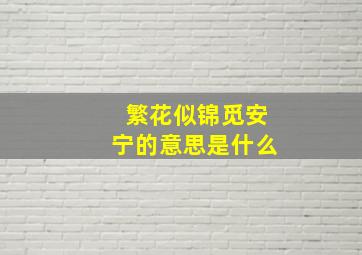 繁花似锦觅安宁的意思是什么